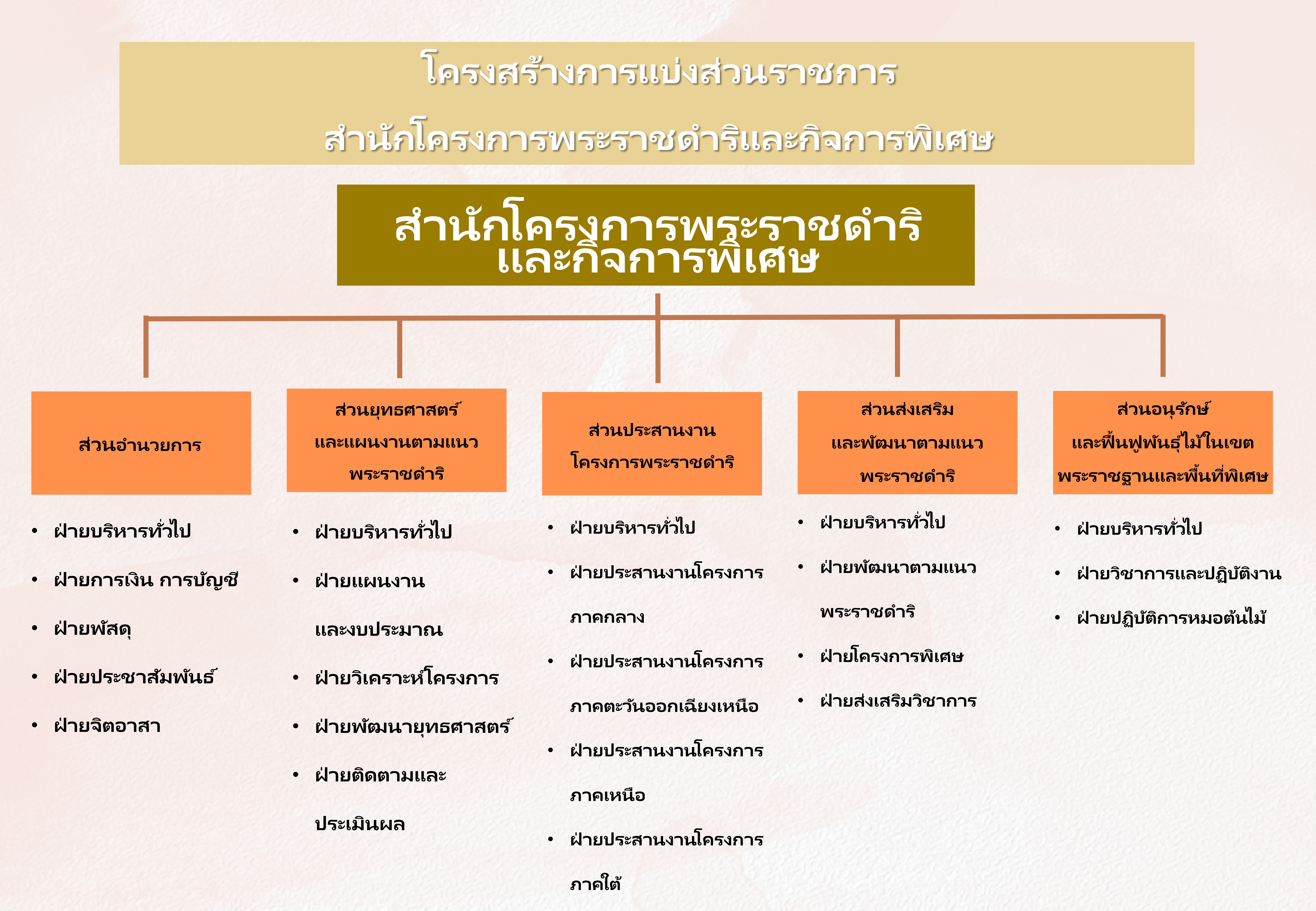 โครงสร้างการแบ่งส่วนราชการ

สำนักโครงการพระราชดำริและกิจการพิเศษ

สำนักโครงการพระราชดำริ และกิจการพิเศษ

ส่วนอำนวยการ

- ฝ่ายบริหารทั่วไป
- ฝ่ายการเงิน การบัญชี
- ฝ่ายพัสดุ
- ฝ่ายประชาสัมพันธ์
- ฝ่ายจิตอาสา

ส่วนยุทธศาสตร์ และแผนงานตามแนว พระราชดำริ

- ฝ่ายบริหารทั่วไป
- ฝ่ายแผนงาน และงบประมาณ
- ฝ่ายวิเคราะห์โครงการ
- ฝ่ายพัฒนายุทธศาสตร์
- ฝ่ายติดตามและ ประเมินผล

ส่วนประสานงาน โครงการพระราชดำริ

- ฝ่ายบริหารทั่วไป
- ฝ่ายประสานงานโครงการ ภาคกลาง
- ฝ่ายประสานงานโครงการ ภาคตะวันออกเฉียงเหนือ
- ฝ่ายประสานงานโครงการ ภาคเหนือ
- ฝ่ายประสานงานโครงการ ภาคใต้

ส่วนส่งเสริม และพัฒนาตามแนว พระราชดำริ

- ฝ่ายบริหารทั่วไป
- ฝ่ายพัฒนาตามแนว พระราชดำริ
- ฝ่ายโครงการพิเศษ
- ฝ่ายส่งเสริมวิชาการ

ส่วนอนุรักษ์ และฟื้นฟูพันธุ์ไม้ในเขต พระราชฐานและพื้นที่พิเศษ

- ฝ่ายบริหารทั่วไป
- ฝ่ายวิชาการและปฏิบัติงาน
- ฝ่ายปฏิบัติการหมอต้นไม้